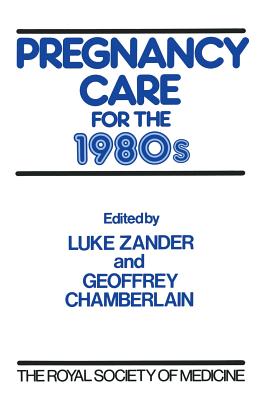 PREGNANCY CARE FOR THE 1980s

Edited by
LUKE ZANDER
and
GEOFFREY CHAMBERLAIN

THE ROYAL SOCIETY OF MEDICINE